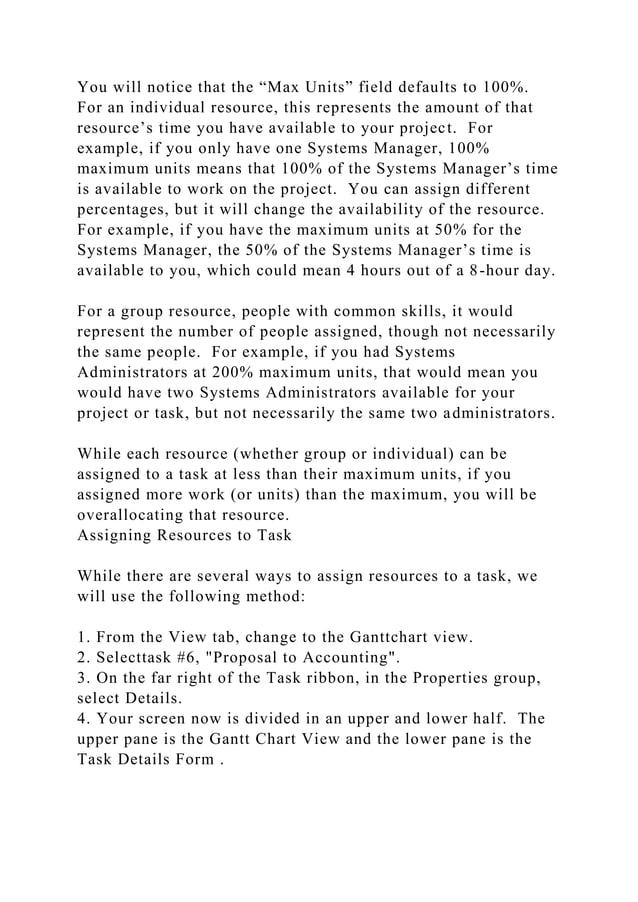 You will notice that the “Max Units” field defaults to 100%. For an individual resource, this represents the amount of that resource’s time you have available to your project. For example, if you only have one Systems Manager, 100% maximum units means that 100% of the Systems Manager’s time is available to work on the project. You can assign different percentages, but it will change the availability of the resource. For example, if you have the maximum units at 50% for the Systems Manager, the 50% of the Systems Manager’s time is available to you, which could mean 4 hours out of a 8-hour day.

For a group resource, people with common skills, it would represent the number of people assigned, though not necessarily the same people. For example, if you had Systems Administrators at 200% maximum units, that would mean you would have two Systems Administrators available for your project or task, but not necessarily the same two administrators.

While each resource (whether group or individual) can be assigned to a task at less than their maximum units, if you assigned more work (or units) than the maximum, you will be overallocating that resource.
Assigning Resources to Task

While there are several ways to assign resources to a task, we will use the following method:

1. From the View tab, change to the Ganttchart view.
2. Selecttask #6, "Proposal to Accounting".
3. On the far right of the Task ribbon, in the Properties group, select Details.
4. Your screen now is divided in an upper and lower half. The upper pane is the Gantt Chart View and the lower pane is the Task Details Form .